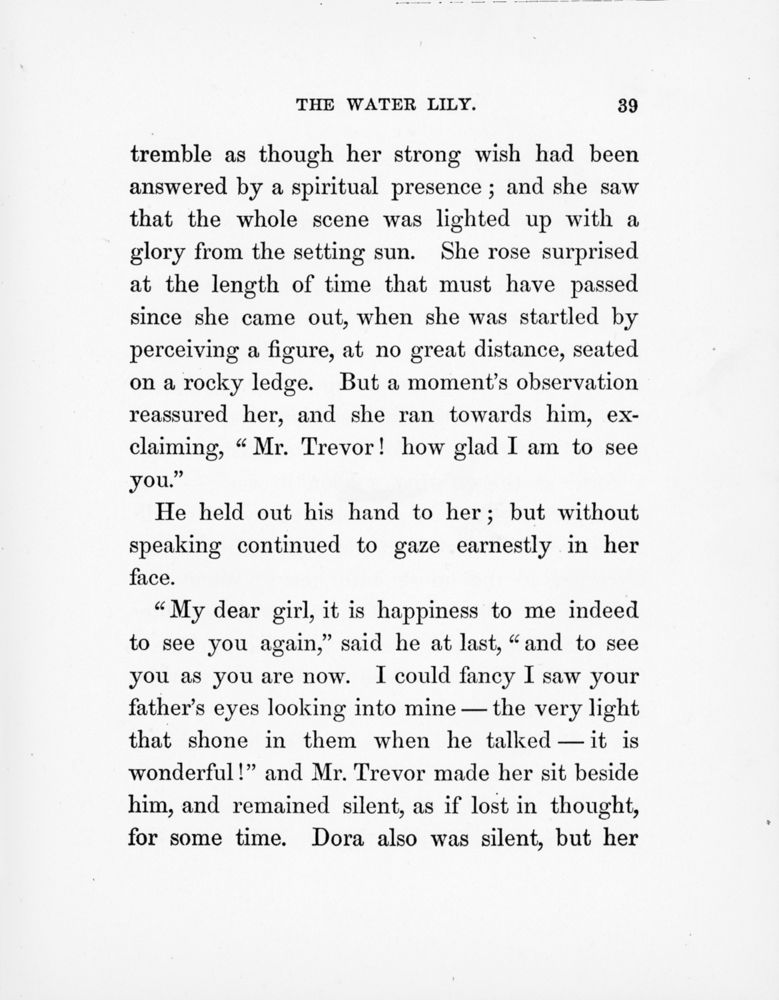 THE WATER LILY. 39

tremble as though her strong wish had been answered by a spiritual presence; and she saw that the whole scene was lighted up with a glory from the setting sun. She rose surprised at the length of time that must have passed since she came out, when she was startled by perceiving a figure, at no great distance, seated on a rocky ledge. But a moment's observation reassured her, and she ran towards him, exclaiming, "Mr. Trevor! how glad I am to see you."

He held out his hand to her; but without speaking continued to gaze earnestly in her face.

"My dear girl, it is happiness to me indeed to see you again," said he at last, "and to see you as you are now. I could fancy I saw your father's eyes looking into mine — the very light that shone in them when he talked — it is wonderful!" and Mr. Trevor made her sit beside him, and remained silent, as if lost in thought, for some time. Dora also was silent, but her